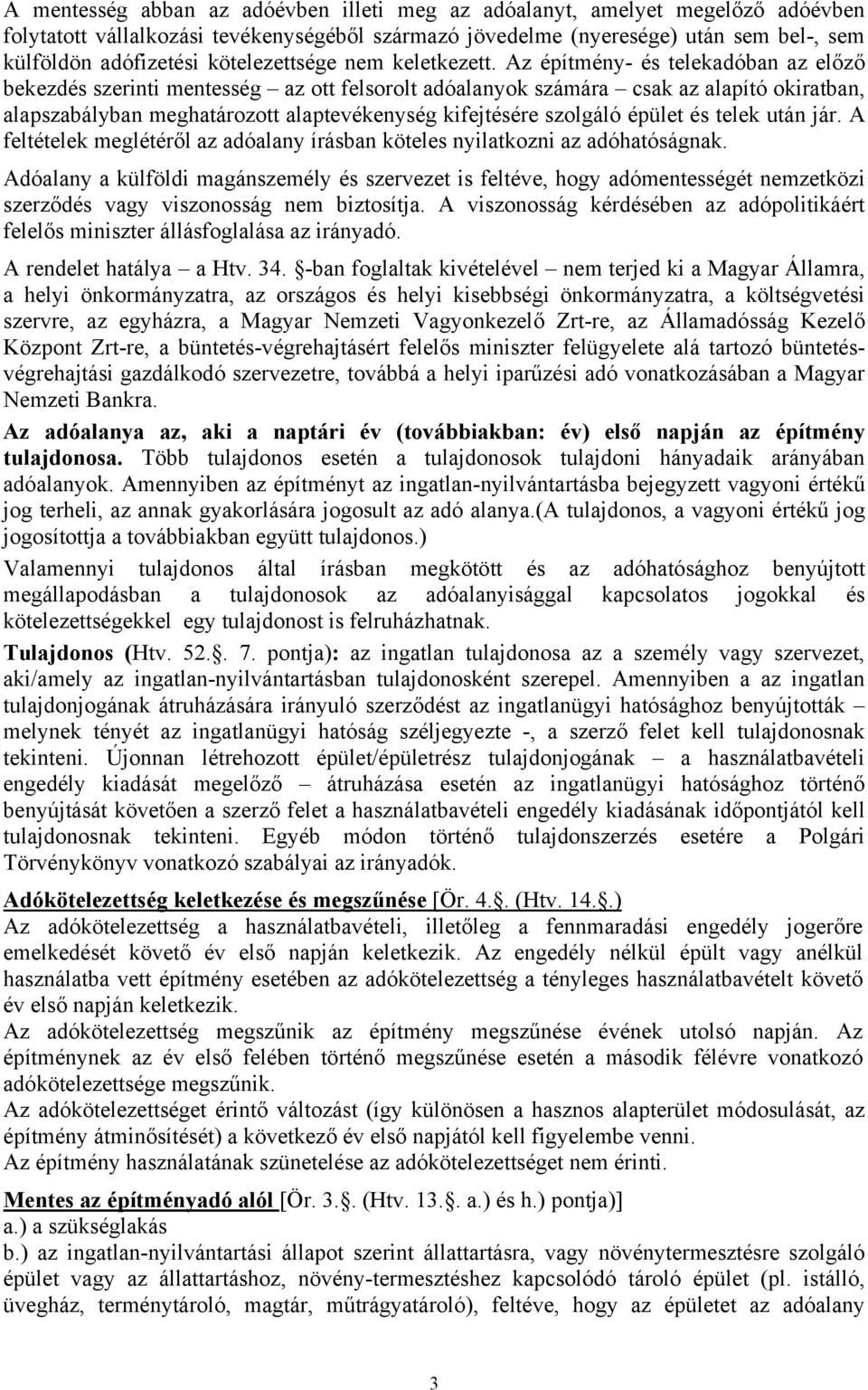 A mentesség abban az adóévben illeti meg az adóalanyt, amelyet megelőző adóévben folytatott vállalkozási tevékenységéből származó jövedelme (nyeresége) után sem bel-, sem külföldön adófizetési kötelezettsége nem keletkezett. Az építmény- és telekadóban az előző bekezdés szerinti mentesség – az ott felsorolt adóalanyok számára – csak az alapító okiratban, alapszabályban meghatározott alaptevékenység kifejtésére szolgáló épület és telek után jár. A feltételek meglétéről az adóalany írásban köteles nyilatkozni az adóhatóságnak.

Adóalany a külföldi magánszemély és szervezet is feltéve, hogy adómentességét nemzetközi szerződés vagy viszonosság nem biztosítja. A viszonosság kérdésében az adópolitikáért felelős miniszter állásfoglalása az irányadó.

A rendelet hatálya – a Htv. 34. §-ban foglaltak kivételével – nem terjed ki a Magyar Államra, a helyi önkormányzatra, az országos és helyi kisebbségi önkormányzatra, a költségvetési szervre, az egyházra, a Magyar Nemzeti Vagyonkezelő Zrt-re, az Államadósság Kezelő Központ Zrt-re, a büntetés-végrehajtásért felelős miniszter felügyelete alá tartozó büntetés-végrehajtási gazdálkodó szervezetre, továbbá a helyi iparűzési adó vonatkozásában a Magyar Nemzeti Bankra.

Az adóalanya az, aki a naptári év (továbbiakban: év) első napján az építmény tulajdonosa. Több tulajdonos esetén a tulajdonosok tulajdoni hányadaik arányában adóalanyok. Amennyiben az építményt az ingatlan-nyilvántartásba bejegyzett vagyoni értékű jog terheli, az annak gyakorlására jogosult az adó alanya.(A tulajdonos, a vagyoni értékű jog jogosítottja a továbbiakban együtt tulajdonos.)

Valamennyi tulajdonos által írásban megkötött és az adóhatósághoz benyújtott megállapodásban a tulajdonosok az adóalanyisággal kapcsolatos jogokkal és kötelezettségekkel egy tulajdonost is felruházhatnak.

Tulajdonos (Htv. 52.§. 7. pontja): az ingatlan tulajdonosa az a személy vagy szervezet, aki/amely az ingatlan-nyilvántartásban tulajdonosként szerepel. Amennyiben a az ingatlan tulajdonjogának átruházására irányuló szerződést az ingatlanügyi hatósághoz benyújtották – melynek tényét az ingatlanügyi hatóság széljegyezte -, a szerző felet kell tulajdonosnak tekinteni. Újonnan létrehozott épület/épületrész tulajdonjogának – a használatbavételi engedély kiadását megelőző – átruházása esetén az ingatlanügyi hatósághoz történő benyújtását követően a szerző felet a használatbavételi engedély kiadásának időpontjától kell tulajdonosnak tekinteni. Egyéb módon történő tulajdonszerzés esetére a Polgári Törvénykönyv vonatkozó szabályai az irányadók.

Adókötelezettség keletkezése és megszűnése [Ör. 4.§. (Htv. 14.§.)
Az adókötelezettség a használatbavételi, illetőleg a fennmaradási engedély jogerőre emelkedését követő év első napján keletkezik. Az engedély nélkül épült vagy anélkül használatba vett építmény esetében az adókötelezettség a tényleges használatbavételt követő év első napján keletkezik.
Az adókötelezettség megszűnik az építmény megszűnése évének utolsó napján. Az építménynek az év első felében történő megszűnése esetén a második félévre vonatkozó adókötelezettsége megszűnik.
Az adókötelezettséget érintő változást (így különösen a hasznos alapterület módosulását, az építmény átminősítését) a következő év első napjától kell figyelembe venni.
Az építmény használatának szünetelése az adókötelezettséget nem érinti.

Mentes az építményadó alól [Ör. 3.§. (Htv. 13.§. a.) és h.) pontja)]
a.) a szükséglakás
b.) az ingatlan-nyilvántartási állapot szerint állattartásra, vagy növénytermesztésre szolgáló épület vagy az állattartáshoz, növény-termesztéshez kapcsolódó tároló épület (pl. istálló, üvegház, terménytároló, magtár, műtrágyatároló), feltéve, hogy az épületet az adóalany

3